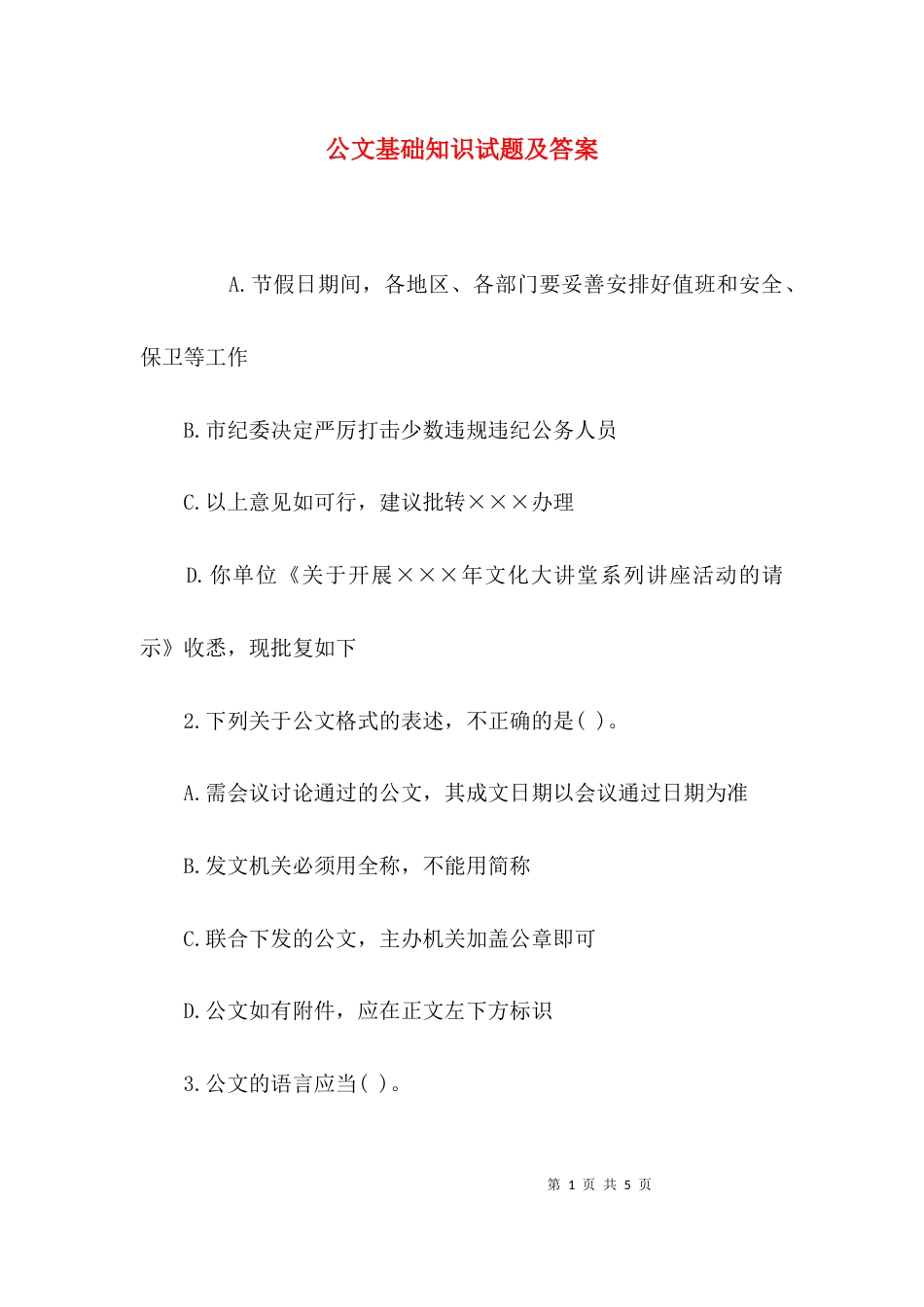 公文基础知识试题及答案

A.节假日期间，各地区、各部门要妥善安排好值班和安全、保卫等工作

B.市纪委决定严厉打击少数违规违纪公务人员

C.以上意见如可行，建议批转×××办理

D.你单位《关于开展×××年文化大讲堂系列讲座活动的请示》收悉，现批复如下

2.下列关于公文格式的表述，不正确的是( )。

A.需会议讨论通过的公文，其成文日期以会议通过日期为准

B.发文机关必须用全称，不能用简称

C.联合下发的公文，主办机关加盖公章即可

D.公文如有附件，应在正文左下方标识

3.公文的语言应当( )。

第 1 页 共 5 页